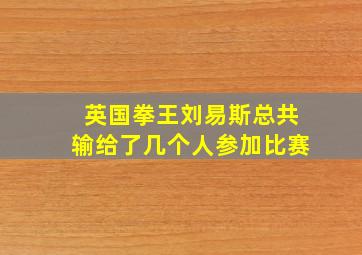 英国拳王刘易斯总共
输给了几个人参加比赛